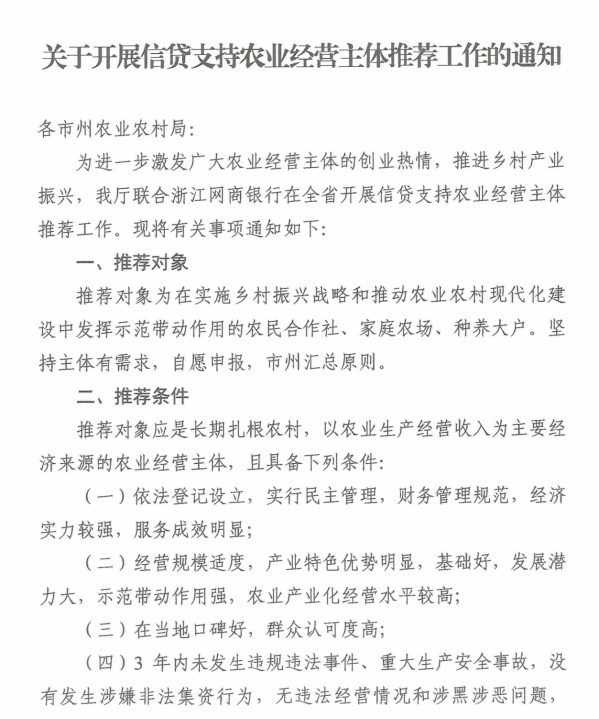 关于开展信贷支持农业经营主体推荐工作的通知

各市州农业农村局：

为进一步激发广大农业经营主体的创业热情，推进乡村产业振兴，我厅联合浙江网商银行在全省开展信贷支持农业经营主体推荐工作。现将有关事项通知如下：

一、推荐对象

推荐对象为在实施乡村振兴战略和推动农业农村现代化建设中发挥示范带动作用的农民合作社、家庭农场、种养大户。坚持主体有需求，自愿申报，市州汇总原则。

二、推荐条件

推荐对象应是长期扎根农村，以农业生产经营收入为主要经济来源的农业经营主体，且具备下列条件：

（一）依法登记设立，实行民主管理，财务管理规范，经济实力较强，服务成效明显；

（二）经营规模适度，产业特色优势明显，基础好，发展潜力大，示范带动作用强，农业产业化经营水平较高；

（三）在当地口碑好，群众认可度高；

（四）3 年内未发生违规违法事件、重大生产安全事故，没有发生涉嫌非法集资行为，无违法经营情况和涉黑涉恶问题，